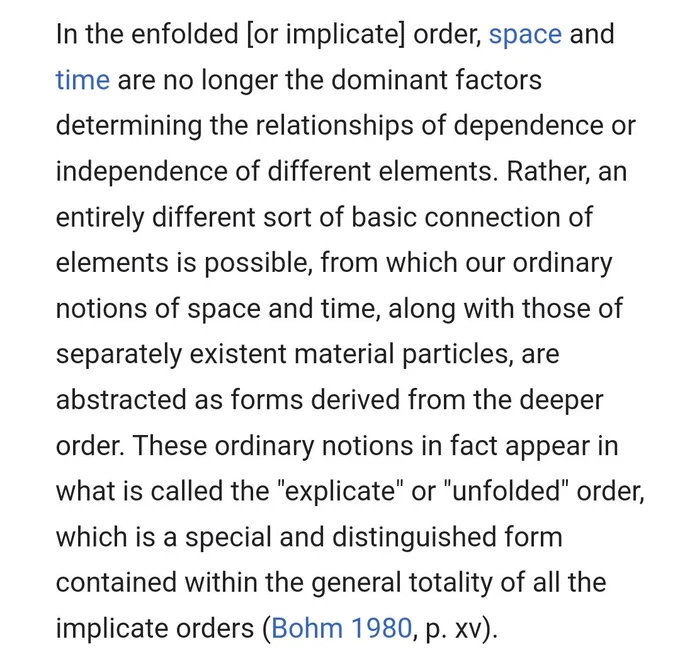 In the enfolded [or implicate] order, space and time are no longer the dominant factors determining the relationships of dependence or independence of different elements. Rather, an entirely different sort of basic connection of elements is possible, from which our ordinary notions of space and time, along with those of separately existent material particles, are abstracted as forms derived from the deeper order. These ordinary notions in fact appear in what is called the "explicate" or "unfolded" order, which is a special and distinguished form contained within the general totality of all the implicate orders (Bohm 1980, p. xv).